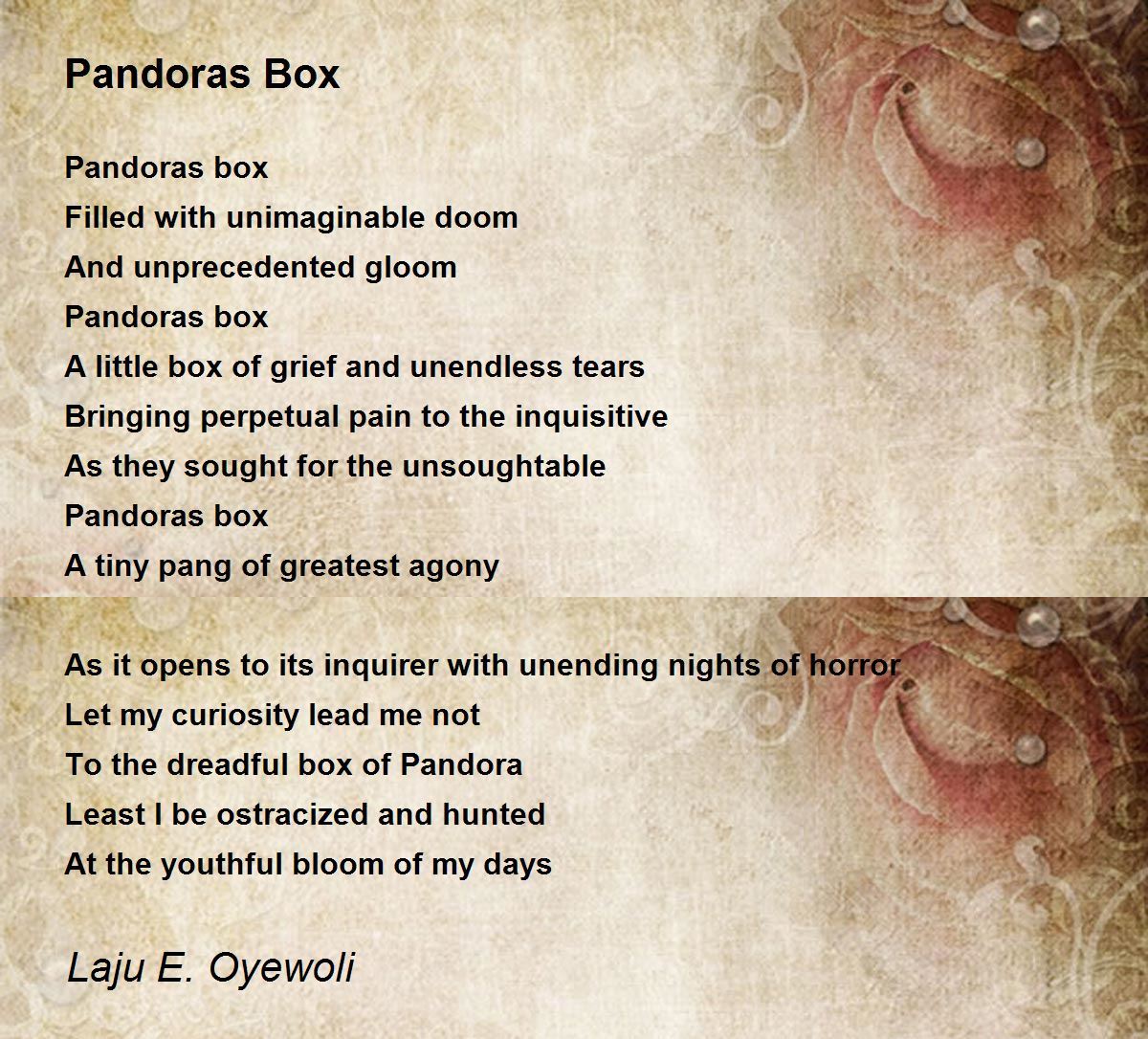 Pandoras Box

Pandoras box
Filled with unimaginable doom
And unprecedented gloom
Pandoras box
A little box of grief and unendless tears
Bringing perpetual pain to the inquisitive
As they sought for the unsoughtable
Pandoras box
A tiny pang of greatest agony

As it opens to its inquirer with unending nights of horror
Let my curiosity lead me not
To the dreadful box of Pandora
Least I be ostracized and hunted
At the youthful bloom of my days

Laju E. Oyewoli